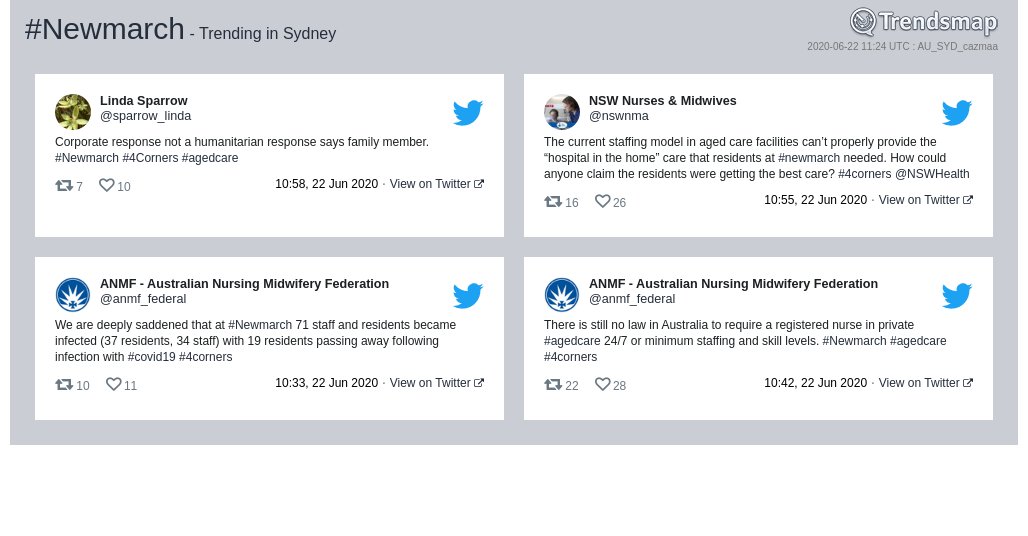 #Newmarch - Trending in Sydney

Trendsmap
2020-06-22 11:24 UTC : AU_SYD_cazmaa

Linda Sparrow
@sparrow_linda

Corporate response not a humanitarian response says family member. #Newmarch #4Corners #agedcare

7 10 10:58, 22 Jun 2020 · View on Twitter

NSW Nurses & Midwives
@nswnma

The current staffing model in aged care facilities can't properly provide the "hospital in the home" care that residents at #newmarch needed. How could anyone claim the residents were getting the best care? #4corners @NSWHealth

16 26 10:55, 22 Jun 2020 · View on Twitter

ANMF - Australian Nursing Midwifery Federation
@anmf_federal

We are deeply saddened that at #Newmarch 71 staff and residents became infected (37 residents, 34 staff) with 19 residents passing away following infection with #covid19 #4corners

10 11 10:33, 22 Jun 2020 · View on Twitter

ANMF - Australian Nursing Midwifery Federation
@anmf_federal

There is still no law in Australia to require a registered nurse in private #agedcare 24/7 or minimum staffing and skill levels. #Newmarch #agedcare #4corners

22 28 10:42, 22 Jun 2020 · View on Twitter